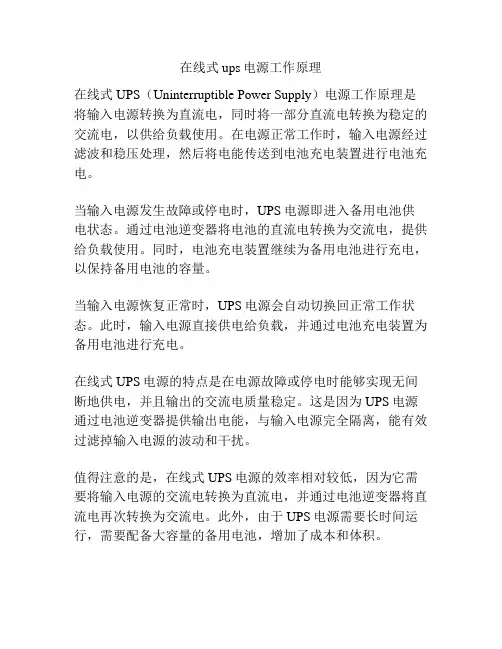 在线式 ups 电源工作原理

在线式 UPS（Uninterruptible Power Supply）电源工作原理是将输入电源转换为直流电，同时将一部分直流电转换为稳定的交流电，以供给负载使用。在电源正常工作时，输入电源经过滤波和稳压处理，然后将电能传送到电池充电装置进行电池充电。

当输入电源发生故障或停电时，UPS 电源即进入备用电池供电状态。通过电池逆变器将电池的直流电转换为交流电，提供给负载使用。同时，电池充电装置继续为备用电池进行充电，以保持备用电池的容量。

当输入电源恢复正常时，UPS 电源会自动切换回正常工作状态。此时，输入电源直接供电给负载，并通过电池充电装置为备用电池进行充电。

在线式 UPS 电源的特点是在电源故障或停电时能够实现无间断地供电，并且输出的交流电质量稳定。这是因为 UPS 电源通过电池逆变器提供输出电能，与输入电源完全隔离，能有效过滤掉输入电源的波动和干扰。

值得注意的是，在线式 UPS 电源的效率相对较低，因为它需要将输入电源的交流电转换为直流电，并通过电池逆变器将直流电再次转换为交流电。此外，由于 UPS 电源需要长时间运行，需要配备大容量的备用电池，增加了成本和体积。